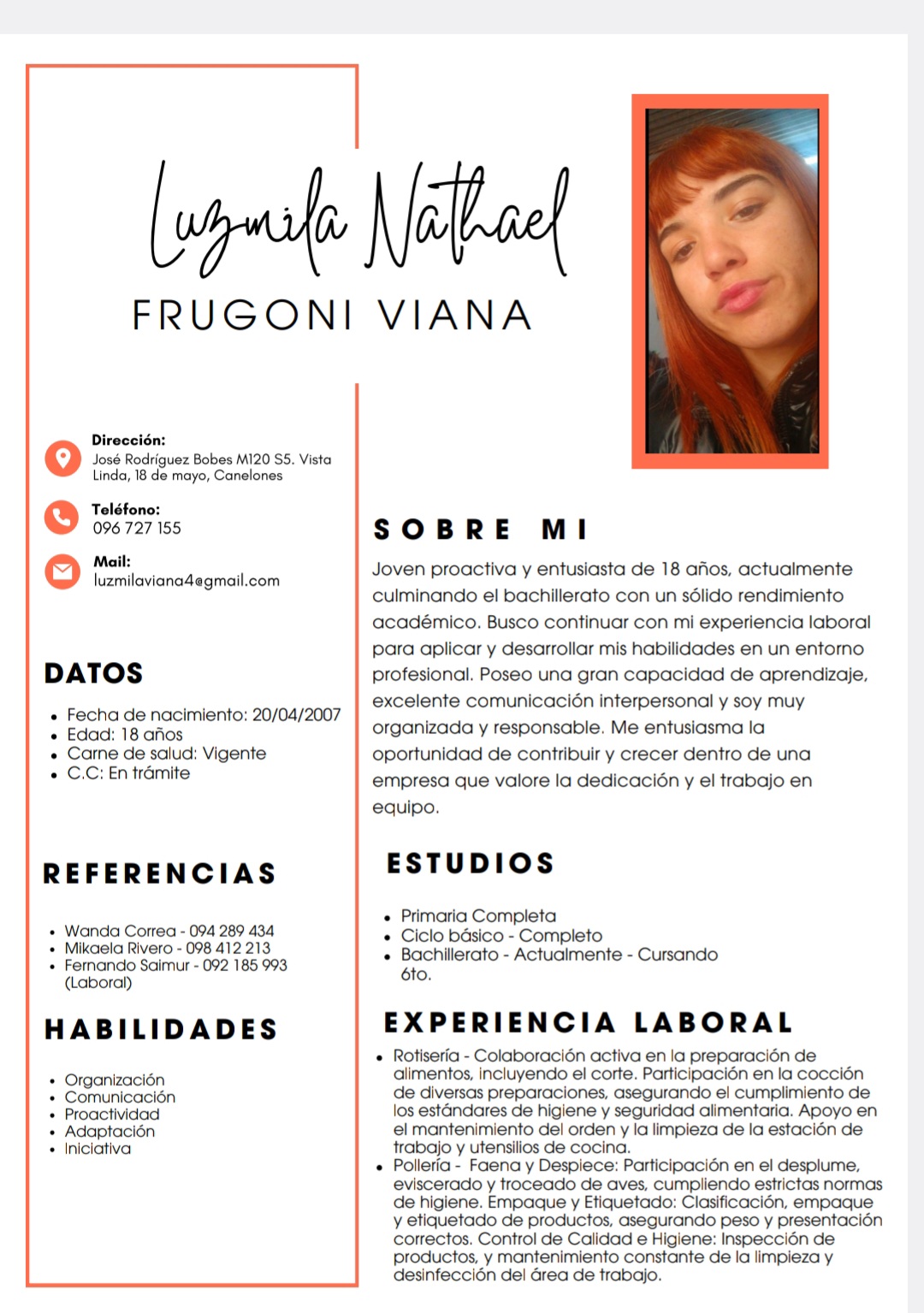 Luzmila Nathael
FRUGONI VIANA

Dirección:
José Rodríguez Bobes M120 S5. Vista Linda, 18 de mayo, Canelones

Teléfono:
096 727 155

Mail:
luzmilaviana4@gmail.com

DATOS

- Fecha de nacimiento: 20/04/2007
- Edad: 18 años
- Carne de salud: Vigente
- C.C: En trámite

REFERENCIAS

- Wanda Correa - 094 289 434
- Mikaela Rivero - 098 412 213
- Fernando Saimur - 092 185 993 (Laboral)

HABILIDADES

- Organización
- Comunicación
- Proactividad
- Adaptación
- Iniciativa

SOBRE MI

Joven proactiva y entusiasta de 18 años, actualmente culminando el bachillerato con un sólido rendimiento académico. Busco continuar con mi experiencia laboral para aplicar y desarrollar mis habilidades en un entorno profesional. Poseo una gran capacidad de aprendizaje, excelente comunicación interpersonal y soy muy organizada y responsable. Me entusiasma la oportunidad de contribuir y crecer dentro de una empresa que valore la dedicación y el trabajo en equipo.

ESTUDIOS

- Primaria Completa
- Ciclo básico - Completo
- Bachillerato - Actualmente - Cursando 6to.

EXPERIENCIA LABORAL

- Rotisería - Colaboración activa en la preparación de alimentos, incluyendo el corte. Participación en la cocción de diversas preparaciones, asegurando el cumplimiento de los estándares de higiene y seguridad alimentaria. Apoyo en el mantenimiento del orden y la limpieza de la estación de trabajo y utensilios de cocina.
- Pollería - Faena y Despiece: Participación en el desplume, eviscerado y troceado de aves, cumpliendo estrictas normas de higiene. Empaque y Etiquetado: Clasificación, empaque y etiquetado de productos, asegurando peso y presentación correctos. Control de Calidad e Higiene: Inspección de productos, y mantenimiento constante de la limpieza y desinfección del área de trabajo.